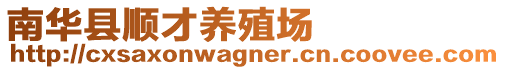 南华县顺才养殖场
http://cxsaxonwagner.cn.coovee.com